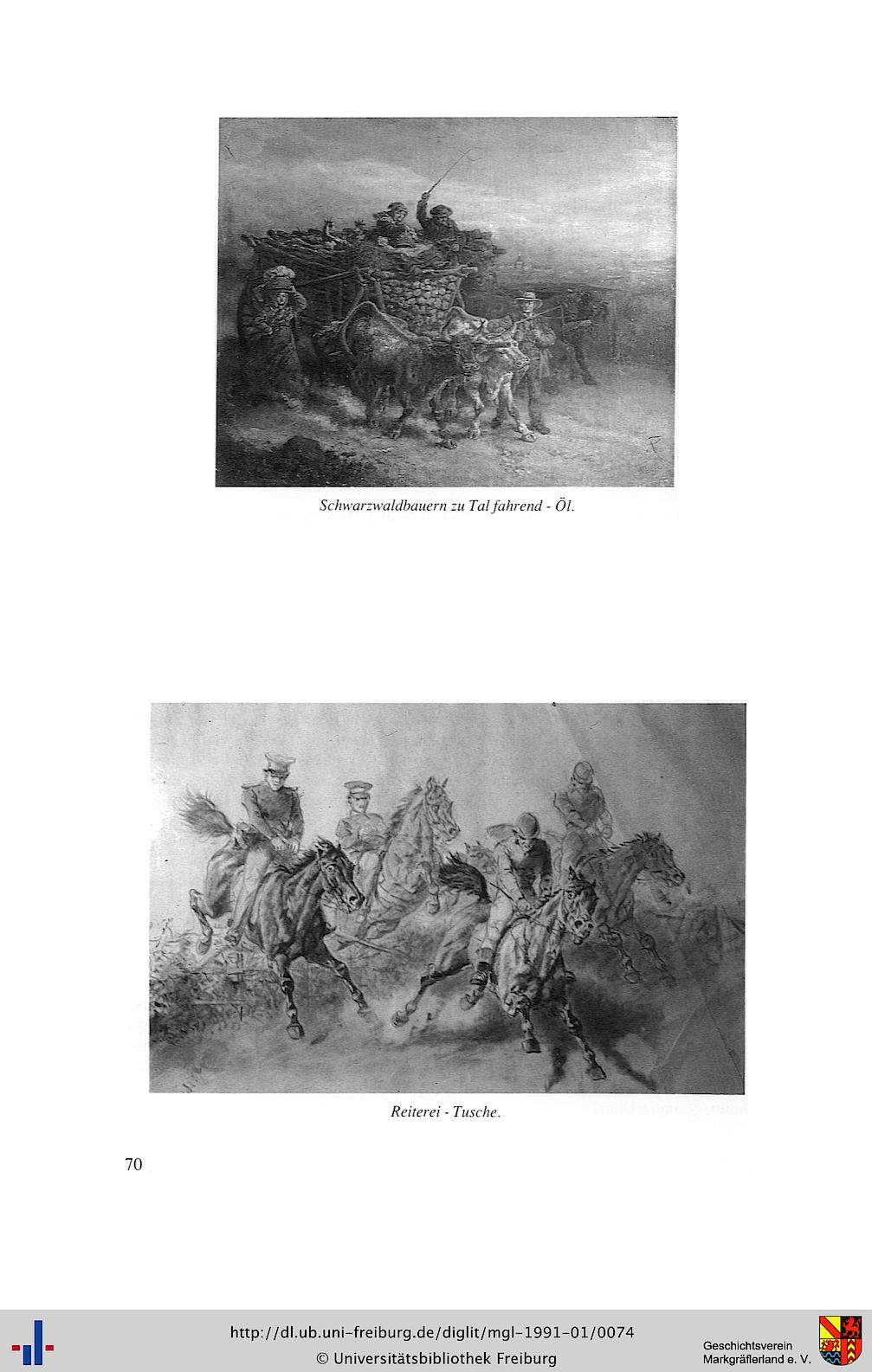 Schwarzwaldbauern zu Tal fahrend - Öl.

Reiterei - Tusche.

70

http://dl.ub.uni-freiburg.de/diglit/mgl-1991-01/0074
© Universitätsbibliothek Freiburg

Geschichtsverein
Markgräflerland e. V.